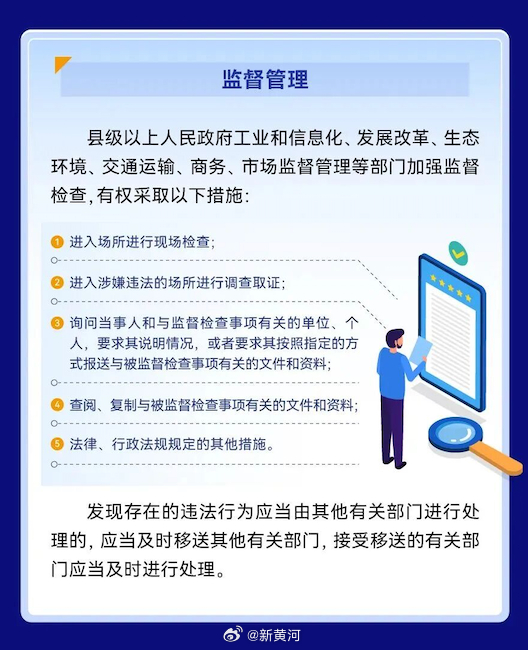 监督管理

县级以上人民政府工业和信息化、发展改革、生态环境、交通运输、商务、市场监督管理等部门加强监督检查，有权采取以下措施：

1 进入场所进行现场检查；

2 进入涉嫌违法的场所进行调查取证；

3 询问当事人和与监督检查事项有关的单位、个人，要求其说明情况，或者要求其按照指定的方式报送与被监督检查事项有关的文件和资料；

4 查阅、复制与被监督检查事项有关的文件和资料；

5 法律、行政法规规定的其他措施。

发现存在的违法行为应当由其他有关部门进行处理的，应当及时移送其他有关部门，接受移送的有关部门应当及时进行处理。

@新黄河